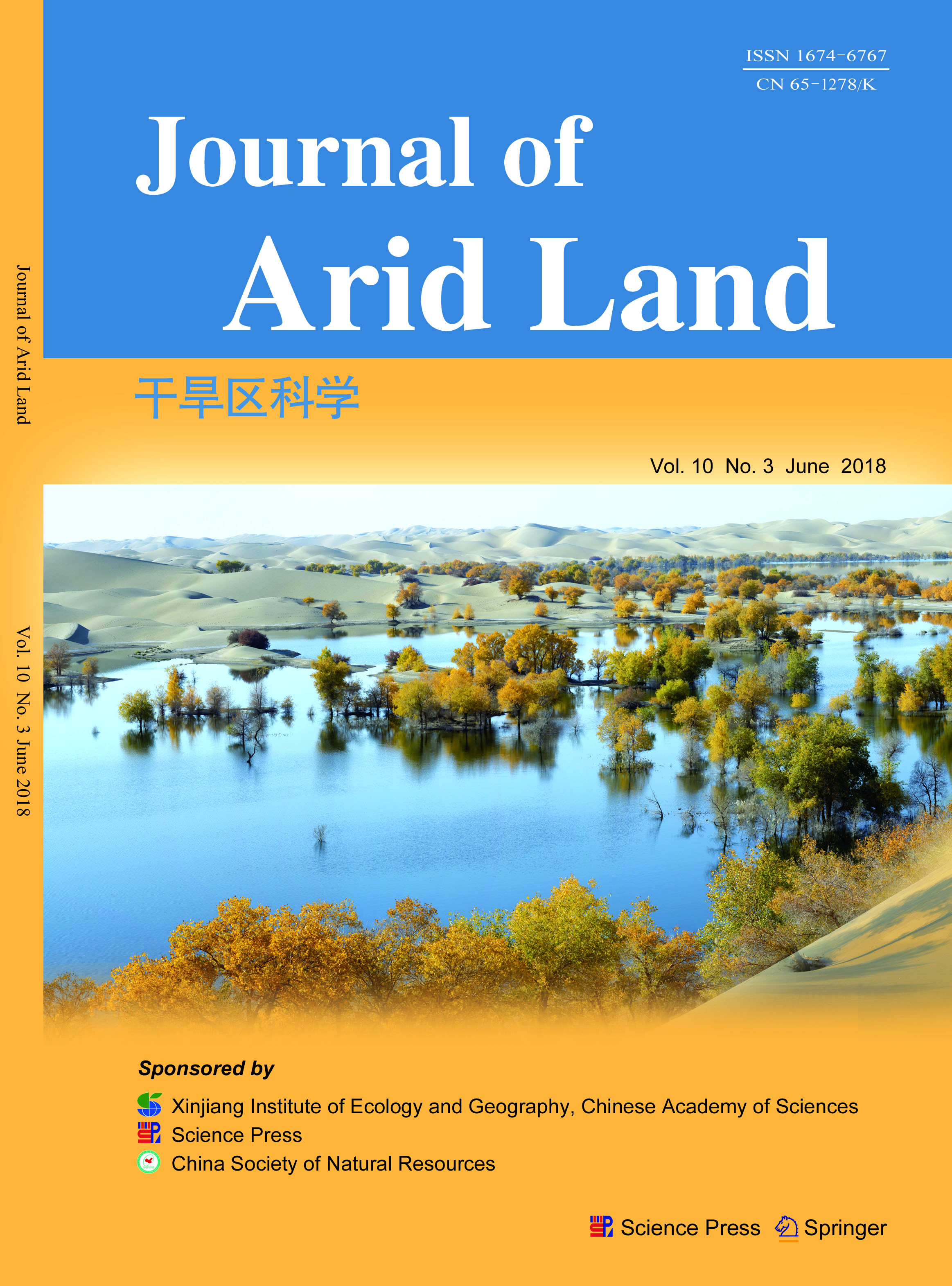 ISSN 1674-6767
CN 65-1278/K

Journal of
Arid Land

干旱区科学

Vol. 10 No. 3 June 2018

Journal of Arid Land

Vol. 10 No. 3 June 2018

Sponsored by

Xinjiang Institute of Ecology and Geography, Chinese Academy of Sciences
Science Press
China Society of Natural Resources

Science Press Springer